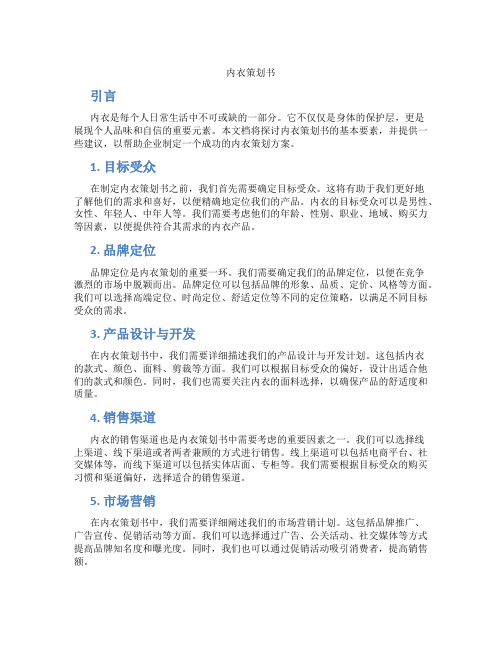 内衣策划书

引言

内衣是每个人日常生活中不可或缺的一部分。它不仅仅是身体的保护层，更是展现个人品味和自信的重要元素。本文档将探讨内衣策划书的基本要素，并提供一些建议，以帮助企业制定一个成功的内衣策划方案。

1. 目标受众

在制定内衣策划书之前，我们首先需要确定目标受众。这将有助于我们更好地了解他们的需求和喜好，以便精确地定位我们的产品。内衣的目标受众可以是男性、女性、年轻人、中年人等。我们需要考虑他们的年龄、性别、职业、地域、购买力等因素，以便提供符合其需求的内衣产品。

2. 品牌定位

品牌定位是内衣策划的重要一环。我们需要确定我们的品牌定位，以便在竞争激烈的市场中脱颖而出。品牌定位可以包括品牌的形象、品质、定价、风格等方面。我们可以选择高端定位、时尚定位、舒适定位等不同的定位策略，以满足不同目标受众的需求。

3. 产品设计与开发

在内衣策划书中，我们需要详细描述我们的产品设计与开发计划。这包括内衣的款式、颜色、面料、剪裁等方面。我们可以根据目标受众的偏好，设计出适合他们的款式和颜色。同时，我们也需要关注内衣的面料选择，以确保产品的舒适度和质量。

4. 销售渠道

内衣的销售渠道也是内衣策划书中需要考虑的重要因素之一。我们可以选择线上渠道、线下渠道或者两者兼顾的方式进行销售。线上渠道可以包括电商平台、社交媒体等，而线下渠道可以包括实体店面、专柜等。我们需要根据目标受众的购买习惯和渠道偏好，选择适合的销售渠道。

5. 市场营销

在内衣策划书中，我们需要详细阐述我们的市场营销计划。这包括品牌推广、广告宣传、促销活动等方面。我们可以选择通过广告、公关活动、社交媒体等方式提高品牌知名度和曝光度。同时，我们也可以通过促销活动吸引消费者，提高销售额。